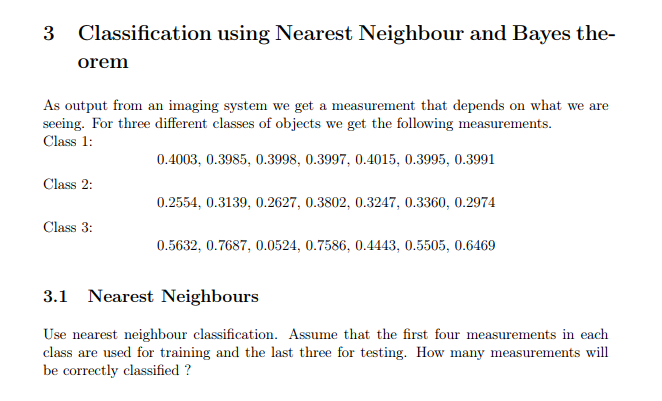 3 Classification using Nearest Neighbour and Bayes theorem

As output from an imaging system we get a measurement that depends on what we are seeing. For three different classes of objects we get the following measurements.
Class 1:

0.4003, 0.3985, 0.3998, 0.3997, 0.4015, 0.3995, 0.3991

Class 2:

0.2554, 0.3139, 0.2627, 0.3802, 0.3247, 0.3360, 0.2974

Class 3:

0.5632, 0.7687, 0.0524, 0.7586, 0.4443, 0.5505, 0.6469

3.1 Nearest Neighbours

Use nearest neighbour classification. Assume that the first four measurements in each class are used for training and the last three for testing. How many measurements will be correctly classified ?